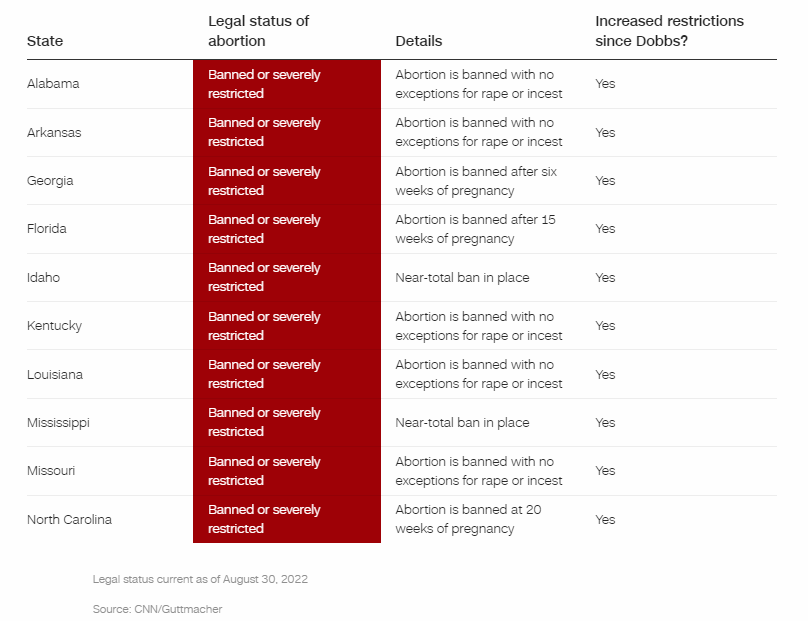 | State | Legal status of abortion | Details | Increased restrictions since Dobbs? |
|---|---|---|---|
| Alabama | Banned or severely restricted | Abortion is banned with no exceptions for rape or incest | Yes |
| Arkansas | Banned or severely restricted | Abortion is banned with no exceptions for rape or incest | Yes |
| Georgia | Banned or severely restricted | Abortion is banned after six weeks of pregnancy | Yes |
| Florida | Banned or severely restricted | Abortion is banned after 15 weeks of pregnancy | Yes |
| Idaho | Banned or severely restricted | Near-total ban in place | Yes |
| Kentucky | Banned or severely restricted | Abortion is banned with no exceptions for rape or incest | Yes |
| Louisiana | Banned or severely restricted | Abortion is banned with no exceptions for rape or incest | Yes |
| Mississippi | Banned or severely restricted | Near-total ban in place | Yes |
| Missouri | Banned or severely restricted | Abortion is banned with no exceptions for rape or incest | Yes |
| North Carolina | Banned or severely restricted | Abortion is banned at 20 weeks of pregnancy | Yes |

Legal status current as of August 30, 2022

Source: CNN/Guttmacher